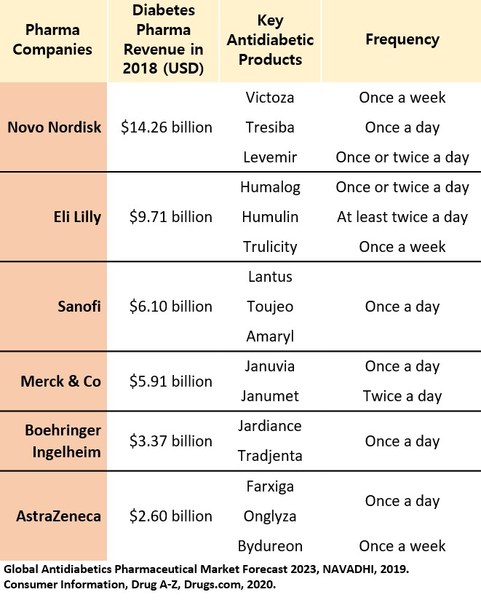 | Pharma Companies | Diabetes Pharma Revenue in 2018 (USD) | Key Antidiabetic Products | Frequency |
|---|---|---|---|
| Novo Nordisk | $14.26 billion | Victoza | Once a week |
| | | Tresiba | Once a day |
| | | Levemir | Once or twice a day |
| Eli Lilly | $9.71 billion | Humalog | Once or twice a day |
| | | Humulin | At least twice a day |
| | | Trulicity | Once a week |
| Sanofi | $6.10 billion | Lantus | Once a day |
| | | Toujeo | |
| | | Amaryl | |
| Merck & Co | $5.91 billion | Januvia | Once a day |
| | | Janumet | Twice a day |
| Boehringer Ingelheim | $3.37 billion | Jardiance | Once a day |
| | | Tradjenta | |
| AstraZeneca | $2.60 billion | Farxiga | Once a day |
| | | Onglyza | |
| | | Bydureon | Once a week |

Global Antidiabetics Pharmaceutical Market Forecast 2023, NAVADHI, 2019.
Consumer Information, Drug A-Z, Drugs.com, 2020.